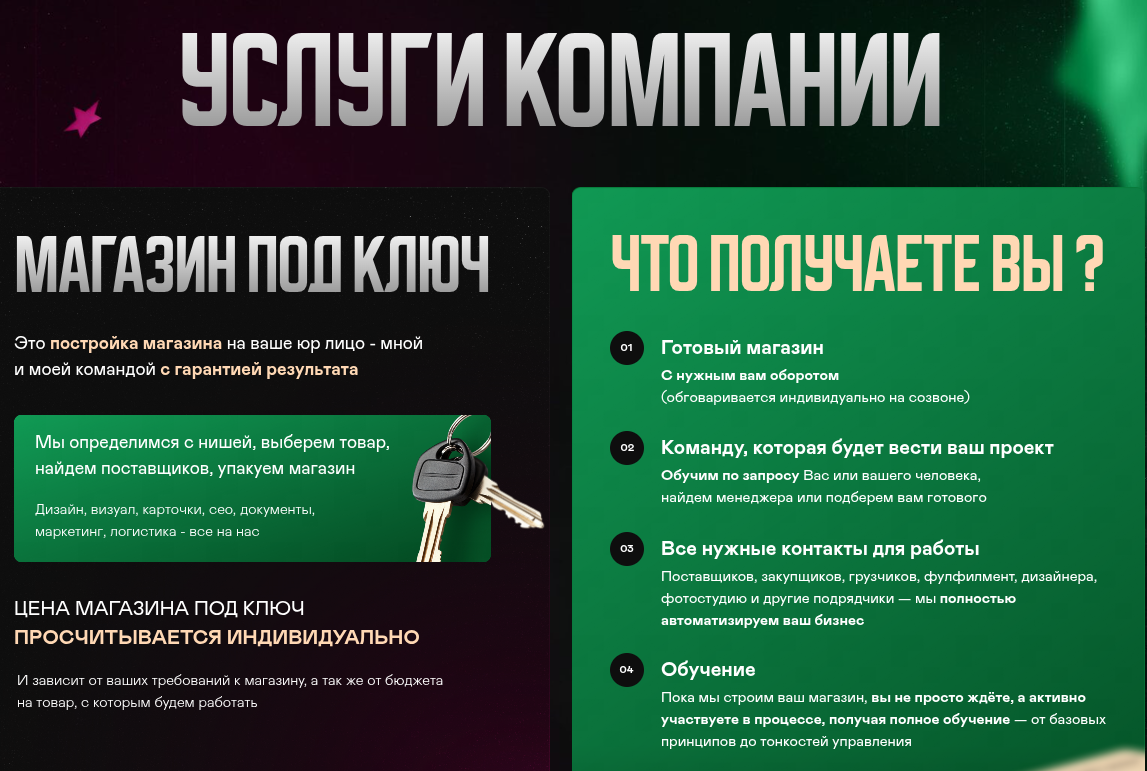 УСЛУГИ КОМПАНИИ

МАГАЗИН ПОД КЛЮЧ

Это постройка магазина на ваше юр лицо - мной и моей командой с гарантией результата

Мы определимся с нишей, выберем товар, найдем поставщиков, упакуем магазин

Дизайн, визуал, карточки, сео, документы, маркетинг, логистика - все на нас

ЦЕНА МАГАЗИНА ПОД КЛЮЧ
ПРОСЧИТЫВАЕТСЯ ИНДИВИДУАЛЬНО

И зависит от ваших требований к магазину, а так же от бюджета на товар, с которым будем работать

ЧТО ПОЛУЧАЕТЕ ВЫ ?

01 Готовый магазин
С нужным вам оборотом
(обговаривается индивидуально на созвоне)

02 Команду, которая будет вести ваш проект
Обучим по запросу Вас или вашего человека, найдем менеджера или подберем вам готового

03 Все нужные контакты для работы
Поставщиков, закупщиков, грузчиков, фулфилмент, дизайнера, фотостудию и другие подрядчики — мы полностью автоматизируем ваш бизнес

04 Обучение
Пока мы строим ваш магазин, вы не просто ждёте, а активно участвуете в процессе, получая полное обучение — от базовых принципов до тонкостей управления